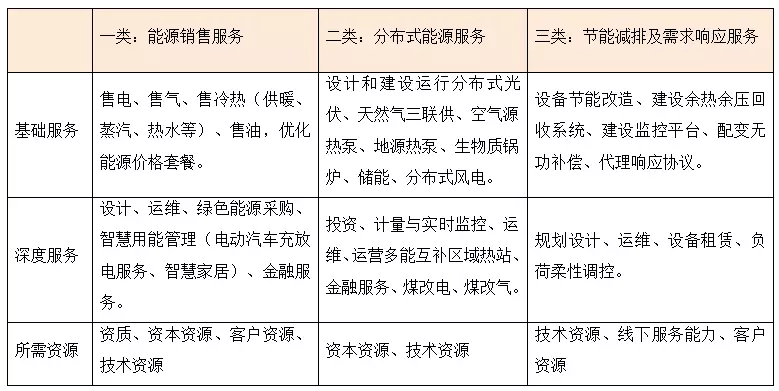 | | 一类：能源销售服务 | 二类：分布式能源服务 | 三类：节能减排及需求响应服务 |
|---|---|---|---|
| 基础服务 | 售电、售气、售冷热（供暖、蒸汽、热水等）、售油，优化能源价格套餐。 | 设计和建设运行分布式光伏、天然气三联供、空气源热泵、地源热泵、生物质锅炉、储能、分布式风电。 | 设备节能改造、建设余热余压回收系统、建设监控平台、配变无功补偿、代理响应协议。 |
| 深度服务 | 设计、运维、绿色能源采购、智慧用能管理（电动汽车充放电服务、智慧家居）、金融服务。 | 投资、计量与实时监控、运维、运营多能互补区域热站、金融服务、煤改电、煤改气。 | 规划设计、运维、设备租赁、负荷柔性调控。 |
| 所需资源 | 资质、资本资源、客户资源、技术资源 | 资本资源、技术资源 | 技术资源、线下服务能力、客户资源 |